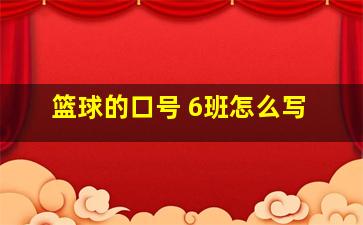 篮球的口号 6班怎么写